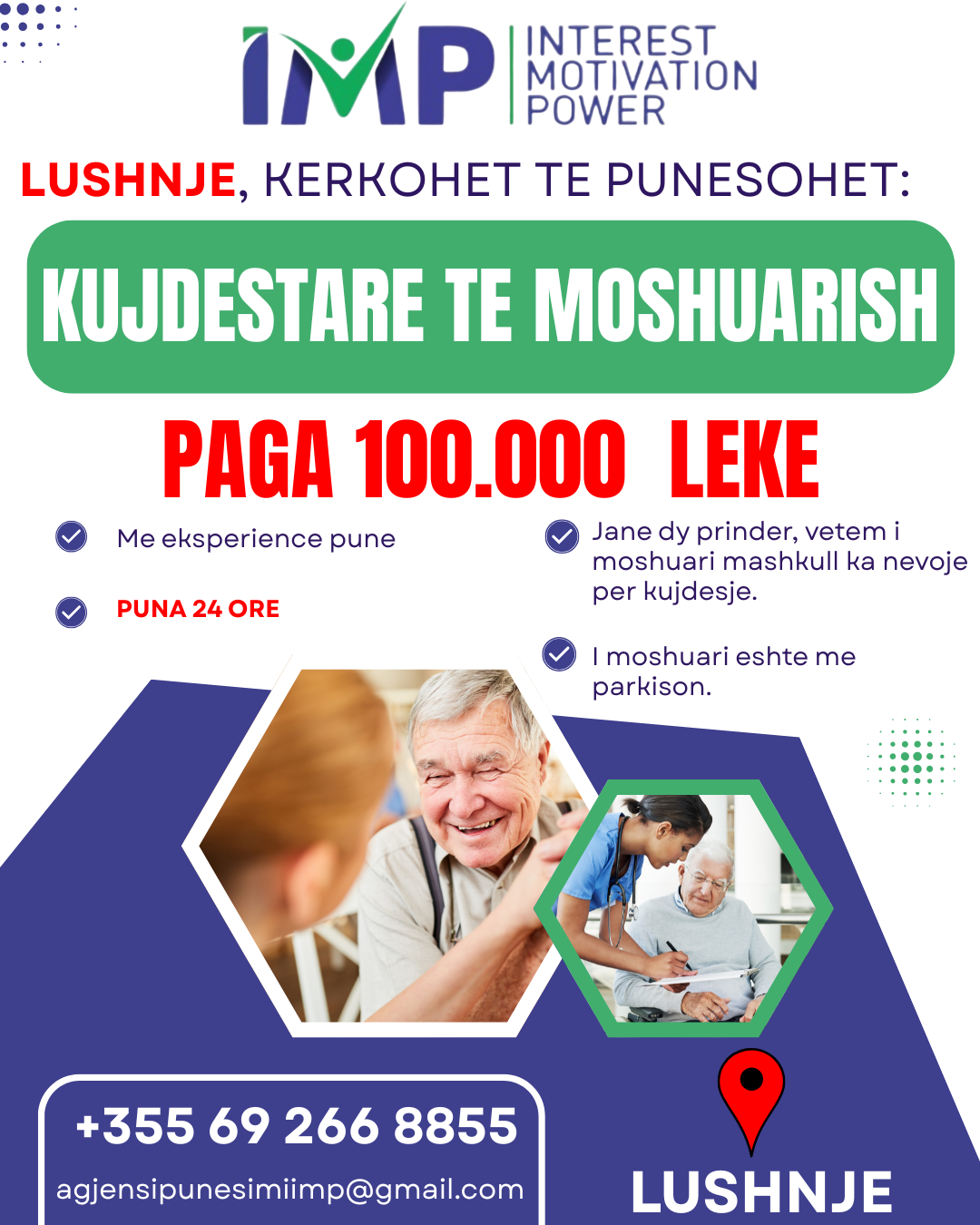 IMP
INTEREST
MOTIVATION
POWER

LUSHNJE, KERKOHET TE PUNESOHET:

KUJDESTARE TE MOSHUARISH

PAGA 100.000 LEKE

Me eksperience pune

PUNA 24 ORE

Jane dy prinder, vetem i moshuari mashkull ka nevoje per kujdesje.

I moshuari eshte me parkison.

+355 69 266 8855

agjensipunesimiimp@gmail.com

LUSHNJE